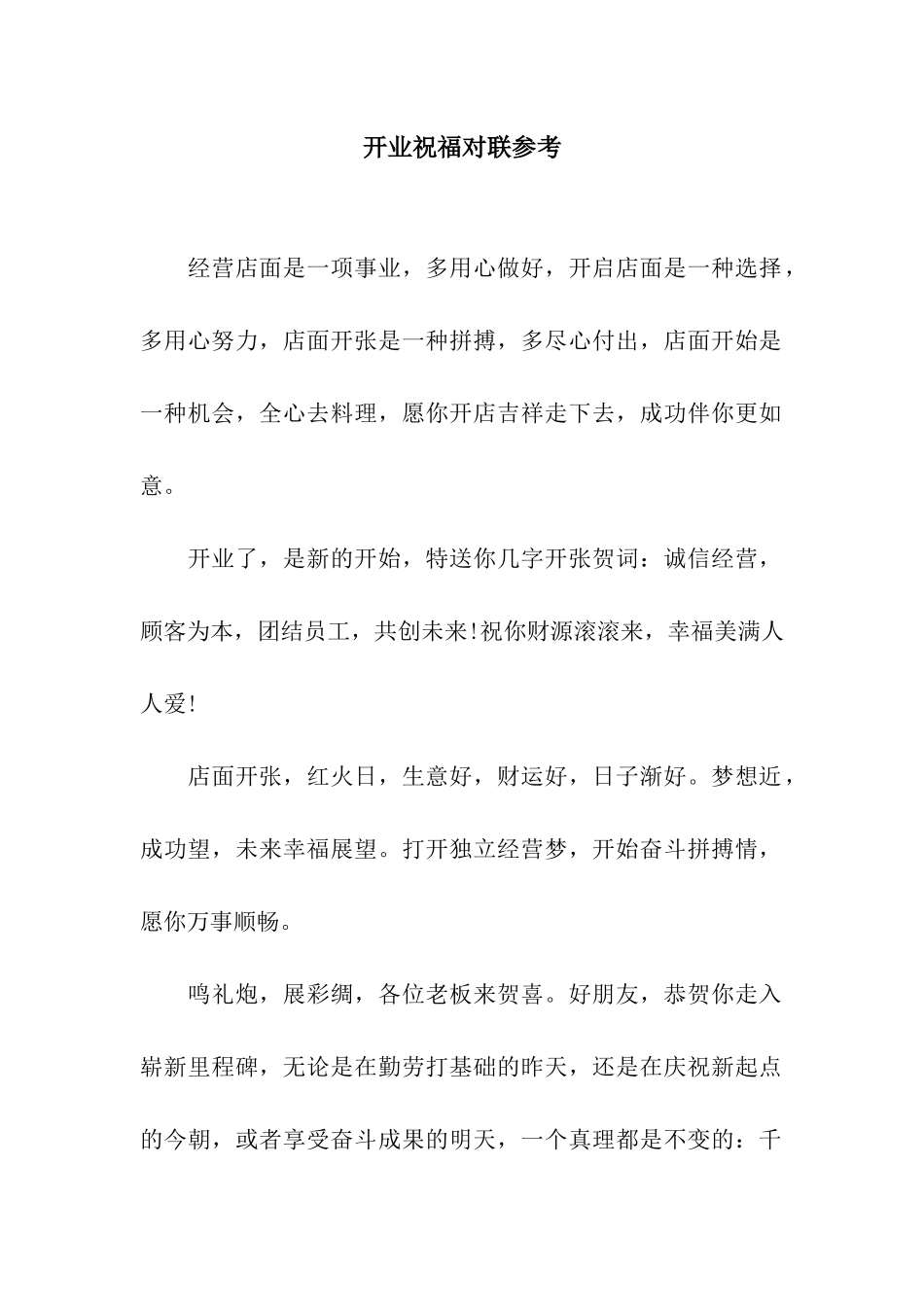 开业祝福对联参考

经营店面是一项事业，多用心做好，开启店面是一种选择，多用心努力，店面开张是一种拼搏，多尽心付出，店面开始是一种机会，全心去料理，愿你开店吉祥走下去，成功伴你更如意。

开业了，是新的开始，特送你几字开张贺词：诚信经营，顾客为本，团结员工，共创未来!祝你财源滚滚来，幸福美满人人爱!

店面开张，红火日，生意好，财运好，日子渐好。梦想近，成功望，未来幸福展望。打开独立经营梦，开始奋斗拼搏情，愿你万事顺畅。

鸣礼炮，展彩绸，各位老板来贺喜。好朋友，恭贺你走入崭新里程碑，无论是在勤劳打基础的昨天，还是在庆祝新起点的今朝，或者享受奋斗成果的明天，一个真理都是不变的：千